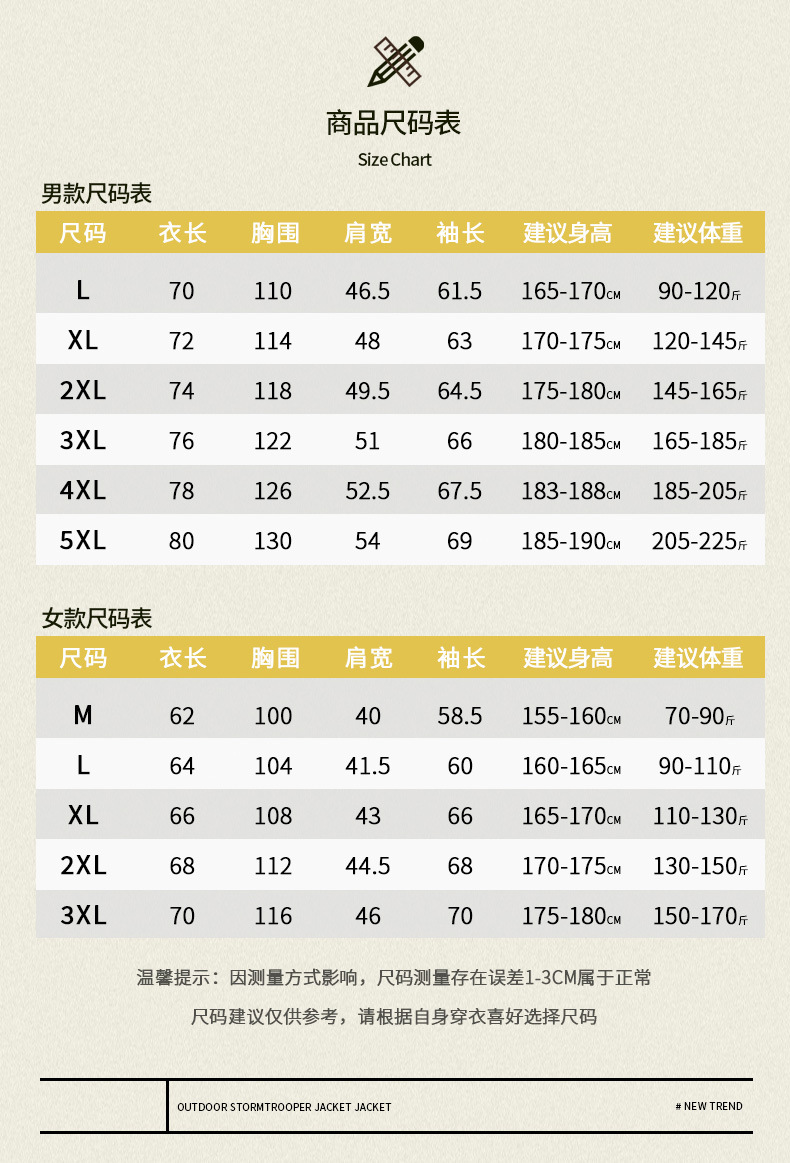 商品尺码表

Size Chart

男款尺码表

| 尺码 | 衣长 | 胸围 | 肩宽 | 袖长 | 建议身高 | 建议体重 |
|---|---|---|---|---|---|---|
| L | 70 | 110 | 46.5 | 61.5 | 165-170CM | 90-120斤 |
| XL | 72 | 114 | 48 | 63 | 170-175CM | 120-145斤 |
| 2XL | 74 | 118 | 49.5 | 64.5 | 175-180CM | 145-165斤 |
| 3XL | 76 | 122 | 51 | 66 | 180-185CM | 165-185斤 |
| 4XL | 78 | 126 | 52.5 | 67.5 | 183-188CM | 185-205斤 |
| 5XL | 80 | 130 | 54 | 69 | 185-190CM | 205-225斤 |

女款尺码表

| 尺码 | 衣长 | 胸围 | 肩宽 | 袖长 | 建议身高 | 建议体重 |
|---|---|---|---|---|---|---|
| M | 62 | 100 | 40 | 58.5 | 155-160CM | 70-90斤 |
| L | 64 | 104 | 41.5 | 60 | 160-165CM | 90-110斤 |
| XL | 66 | 108 | 43 | 66 | 165-170CM | 110-130斤 |
| 2XL | 68 | 112 | 44.5 | 68 | 170-175CM | 130-150斤 |
| 3XL | 70 | 116 | 46 | 70 | 175-180CM | 150-170斤 |

温馨提示：因测量方式影响，尺码测量存在误差1-3CM属于正常

尺码建议仅供参考，请根据自身穿衣喜好选择尺码

OUTDOOR STORMTROOPER JACKET JACKET

# NEW TREND